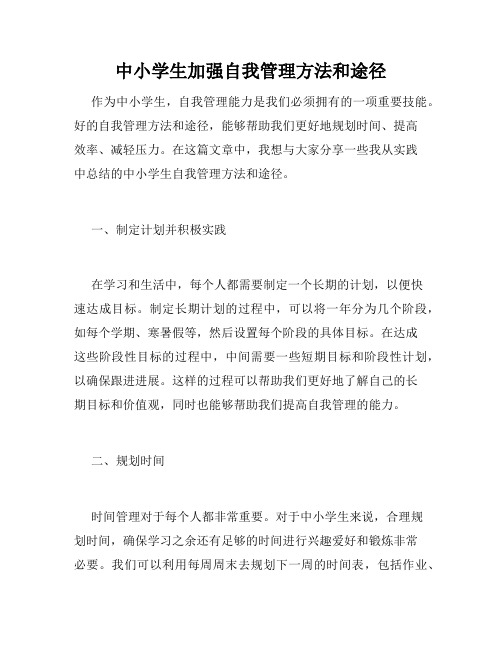 中小学生加强自我管理方法和途径

作为中小学生，自我管理能力是我们必须拥有的一项重要技能。好的自我管理方法和途径，能够帮助我们更好地规划时间、提高效率、减轻压力。在这篇文章中，我想与大家分享一些我从实践中总结的中小学生自我管理方法和途径。

一、制定计划并积极实践

在学习和生活中，每个人都需要制定一个长期的计划，以便快速达成目标。制定长期计划的过程中，可以将一年分为几个阶段，如每个学期、寒暑假等，然后设置每个阶段的具体目标。在达成这些阶段性目标的过程中，中间需要一些短期目标和阶段性计划，以确保跟进进展。这样的过程可以帮助我们更好地了解自己的长期目标和价值观，同时也能够帮助我们提高自我管理的能力。

二、规划时间

时间管理对于每个人都非常重要。对于中小学生来说，合理规划时间，确保学习之余还有足够的时间进行兴趣爱好和锻炼非常必要。我们可以利用每周周末去规划下一周的时间表，包括作业、